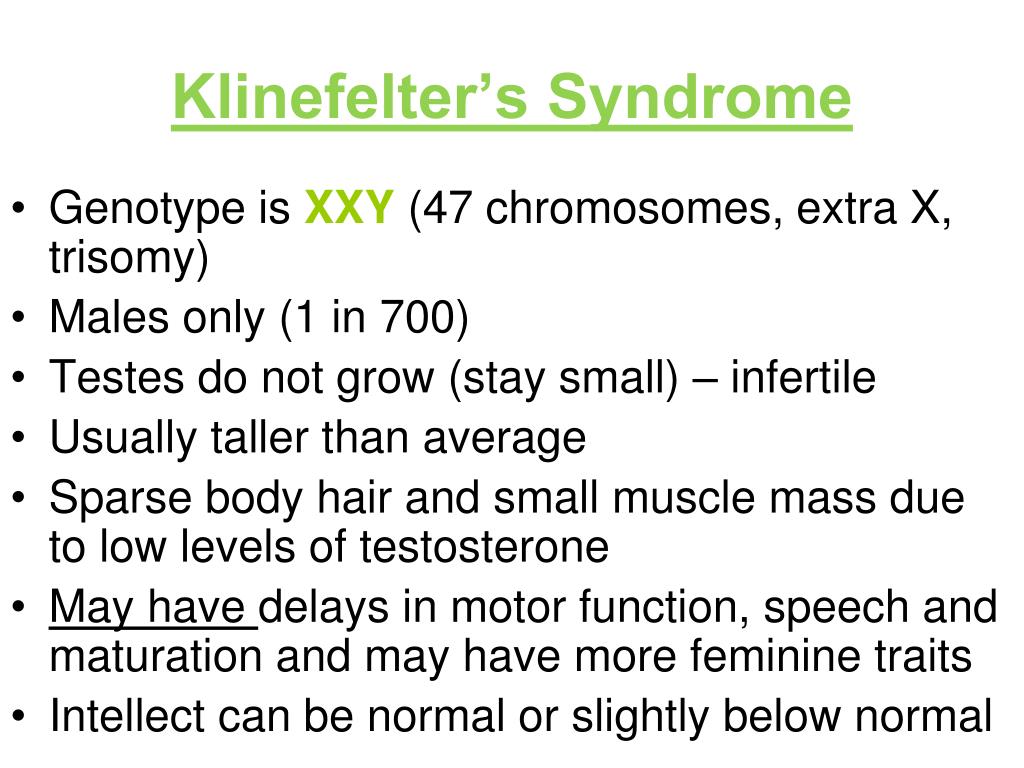 Klinefelter’s Syndrome

• Genotype is XXY (47 chromosomes, extra X, trisomy)
• Males only (1 in 700)
• Testes do not grow (stay small) – infertile
• Usually taller than average
• Sparse body hair and small muscle mass due to low levels of testosterone
• May have delays in motor function, speech and maturation and may have more feminine traits
• Intellect can be normal or slightly below normal